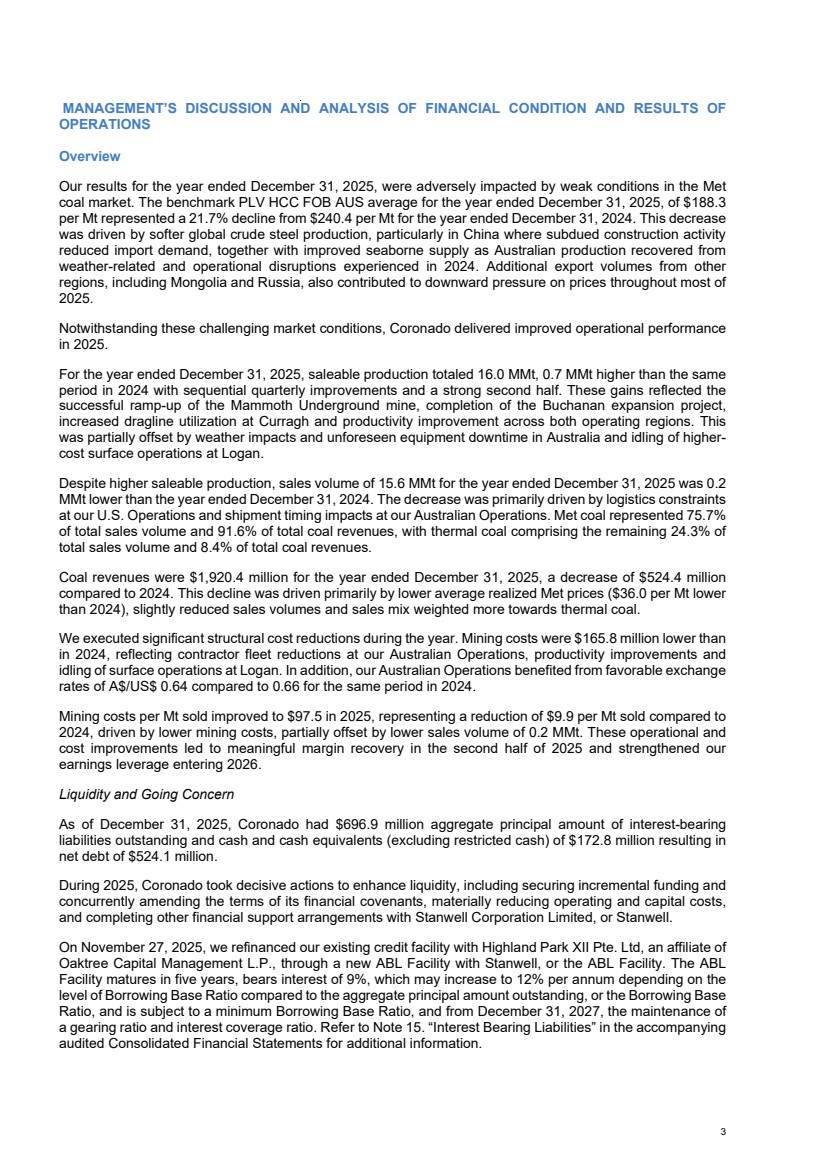 MANAGEMENT'S DISCUSSION AND ANALYSIS OF FINANCIAL CONDITION AND RESULTS OF OPERATIONS

Overview

Our results for the year ended December 31, 2025, were adversely impacted by weak conditions in the Met coal market. The benchmark PLV HCC FOB AUS average for the year ended December 31, 2025, of $188.3 per Mt represented a 21.7% decline from $240.4 per Mt for the year ended December 31, 2024. This decrease was driven by softer global crude steel production, particularly in China where subdued construction activity reduced import demand, together with improved seaborne supply as Australian production recovered from weather-related and operational disruptions experienced in 2024. Additional export volumes from other regions, including Mongolia and Russia, also contributed to downward pressure on prices throughout most of 2025.

Notwithstanding these challenging market conditions, Coronado delivered improved operational performance in 2025.

For the year ended December 31, 2025, saleable production totaled 16.0 MMt, 0.7 MMt higher than the same period in 2024 with sequential quarterly improvements and a strong second half. These gains reflected the successful ramp-up of the Mammoth Underground mine, completion of the Buchanan expansion project, increased dragline utilization at Curragh and productivity improvement across both operating regions. This was partially offset by weather impacts and unforeseen equipment downtime in Australia and idling of higher-cost surface operations at Logan.

Despite higher saleable production, sales volume of 15.6 MMt for the year ended December 31, 2025 was 0.2 MMt lower than the year ended December 31, 2024. The decrease was primarily driven by logistics constraints at our U.S. Operations and shipment timing impacts at our Australian Operations. Met coal represented 75.7% of total sales volume and 91.6% of total coal revenues, with thermal coal comprising the remaining 24.3% of total sales volume and 8.4% of total coal revenues.

Coal revenues were $1,920.4 million for the year ended December 31, 2025, a decrease of $524.4 million compared to 2024. This decline was driven primarily by lower average realized Met prices ($36.0 per Mt lower than 2024), slightly reduced sales volumes and sales mix weighted more towards thermal coal.

We executed significant structural cost reductions during the year. Mining costs were $165.8 million lower than in 2024, reflecting contractor fleet reductions at our Australian Operations, productivity improvements and idling of surface operations at Logan. In addition, our Australian Operations benefited from favorable exchange rates of A$/US$ 0.64 compared to 0.66 for the same period in 2024.

Mining costs per Mt sold improved to $97.5 in 2025, representing a reduction of $9.9 per Mt sold compared to 2024, driven by lower mining costs, partially offset by lower sales volume of 0.2 MMt. These operational and cost improvements led to meaningful margin recovery in the second half of 2025 and strengthened our earnings leverage entering 2026.

Liquidity and Going Concern

As of December 31, 2025, Coronado had $696.9 million aggregate principal amount of interest-bearing liabilities outstanding and cash and cash equivalents (excluding restricted cash) of $172.8 million resulting in net debt of $524.1 million.

During 2025, Coronado took decisive actions to enhance liquidity, including securing incremental funding and concurrently amending the terms of its financial covenants, materially reducing operating and capital costs, and completing other financial support arrangements with Stanwell Corporation Limited, or Stanwell.

On November 27, 2025, we refinanced our existing credit facility with Highland Park XII Pte. Ltd, an affiliate of Oaktree Capital Management L.P., through a new ABL Facility with Stanwell, or the ABL Facility. The ABL Facility matures in five years, bears interest of 9%, which may increase to 12% per annum depending on the level of Borrowing Base Ratio compared to the aggregate principal amount outstanding, or the Borrowing Base Ratio, and is subject to a minimum Borrowing Base Ratio, and from December 31, 2027, the maintenance of a gearing ratio and interest coverage ratio. Refer to Note 15. "Interest Bearing Liabilities" in the accompanying audited Consolidated Financial Statements for additional information.

3